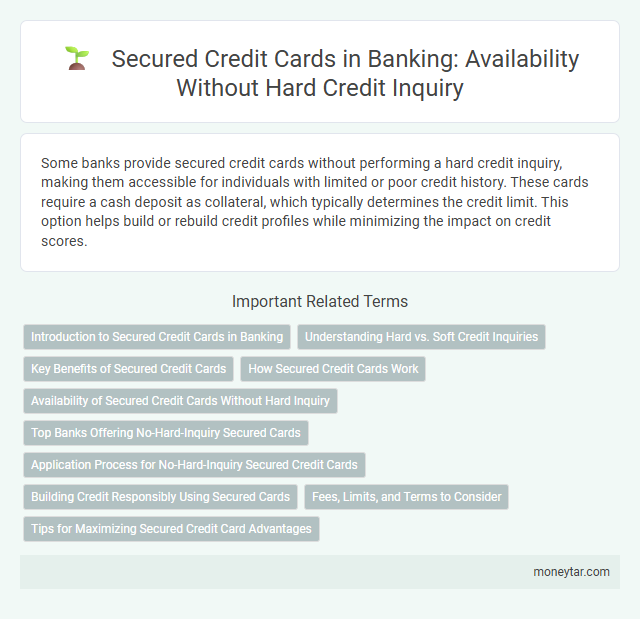 Secured Credit Cards in Banking: Availability Without Hard Credit Inquiry

Some banks provide secured credit cards without performing a hard credit inquiry, making them accessible for individuals with limited or poor credit history. These cards require a cash deposit as collateral, which typically determines the credit limit. This option helps build or rebuild credit profiles while minimizing the impact on credit scores.

Important Related Terms

Introduction to Secured Credit Cards in Banking
Understanding Hard vs. Soft Credit Inquiries
Key Benefits of Secured Credit Cards
How Secured Credit Cards Work
Availability of Secured Credit Cards Without Hard Inquiry
Top Banks Offering No-Hard-Inquiry Secured Cards
Application Process for No-Hard-Inquiry Secured Credit Cards
Building Credit Responsibly Using Secured Cards
Fees, Limits, and Terms to Consider
Tips for Maximizing Secured Credit Card Advantages

moneytar.com